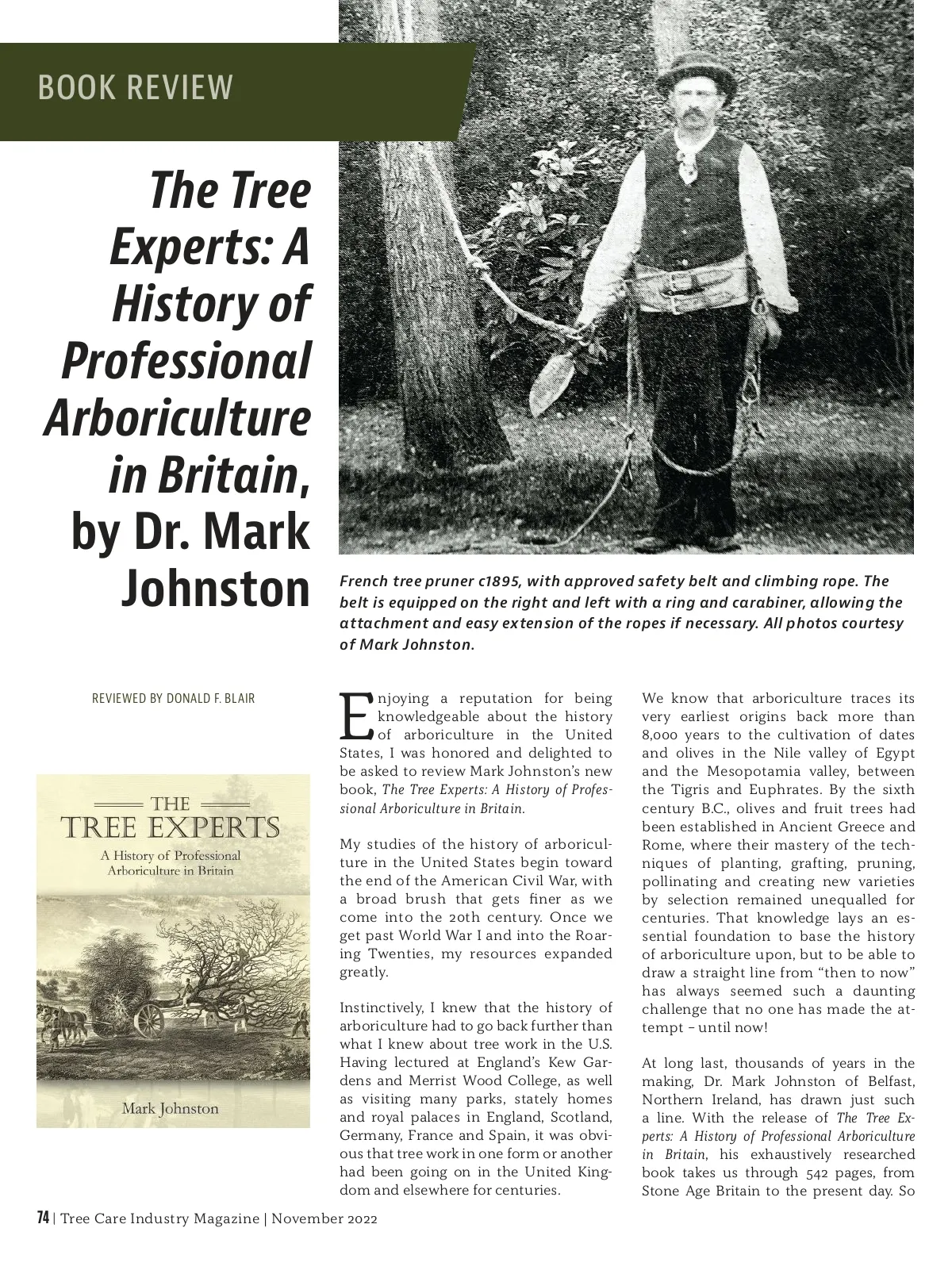 BOOK REVIEW

The Tree Experts: A History of Professional Arboriculture in Britain, by Dr. Mark Johnston

French tree pruner c1895, with approved safety belt and climbing rope. The belt is equipped on the right and left with a ring and carabiner, allowing the attachment and easy extension of the ropes if necessary. All photos courtesy of Mark Johnston.

REVIEWED BY DONALD F. BLAIR

THE TREE EXPERTS
A History of Professional Arboriculture in Britain
Mark Johnston

Enjoying a reputation for being knowledgeable about the history of arboriculture in the United States, I was honored and delighted to be asked to review Mark Johnston's new book, The Tree Experts: A History of Professional Arboriculture in Britain.

My studies of the history of arboriculture in the United States begin toward the end of the American Civil War, with a broad brush that gets finer as we come into the 20th century. Once we get past World War I and into the Roaring Twenties, my resources expanded greatly.

Instinctively, I knew that the history of arboriculture had to go back further than what I knew about tree work in the U.S. Having lectured at England's Kew Gardens and Merrist Wood College, as well as visiting many parks, stately homes and royal palaces in England, Scotland, Germany, France and Spain, it was obvious that tree work in one form or another had been going on in the United Kingdom and elsewhere for centuries.

We know that arboriculture traces its very earliest origins back more than 8,000 years to the cultivation of dates and olives in the Nile valley of Egypt and the Mesopotamia valley, between the Tigris and Euphrates. By the sixth century B.C., olives and fruit trees had been established in Ancient Greece and Rome, where their mastery of the techniques of planting, grafting, pruning, pollinating and creating new varieties by selection remained unequalled for centuries. That knowledge lays an essential foundation to base the history of arboriculture upon, but to be able to draw a straight line from "then to now" has always seemed such a daunting challenge that no one has made the attempt – until now!

At long last, thousands of years in the making, Dr. Mark Johnston of Belfast, Northern Ireland, has drawn just such a line. With the release of The Tree Experts: A History of Professional Arboriculture in Britain, his exhaustively researched book takes us through 542 pages, from Stone Age Britain to the present day. So

74 | Tree Care Industry Magazine | November 2022